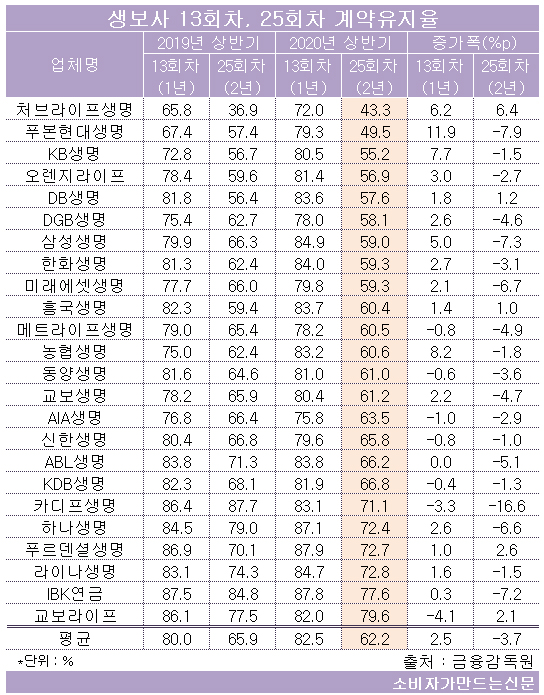 생보사 13회차, 25회차 계약유지율

| 업체명 | 2019년 상반기 13회차 (1년) | 2019년 상반기 25회차 (2년) | 2020년 상반기 13회차 (1년) | 2020년 상반기 25회차 (2년) | 증가폭(%p) 13회차 (1년) | 증가폭(%p) 25회차 (2년) |
|---|---|---|---|---|---|---|
| 처브라이프생명 | 65.8 | 36.9 | 72.0 | 43.3 | 6.2 | 6.4 |
| 푸본현대생명 | 67.4 | 57.4 | 79.3 | 49.5 | 11.9 | -7.9 |
| KB생명 | 72.8 | 56.7 | 80.5 | 55.2 | 7.7 | -1.5 |
| 오렌지라이프 | 78.4 | 59.6 | 81.4 | 56.9 | 3.0 | -2.7 |
| DB생명 | 81.8 | 56.4 | 83.6 | 57.6 | 1.8 | 1.2 |
| DGB생명 | 75.4 | 62.7 | 78.0 | 58.1 | 2.6 | -4.6 |
| 삼성생명 | 79.9 | 66.3 | 84.9 | 59.0 | 5.0 | -7.3 |
| 한화생명 | 81.3 | 62.4 | 84.0 | 59.3 | 2.7 | -3.1 |
| 미래에셋생명 | 77.7 | 66.0 | 79.8 | 59.3 | 2.1 | -6.7 |
| 흥국생명 | 82.3 | 59.4 | 83.7 | 60.4 | 1.4 | 1.0 |
| 메트라이프생명 | 79.0 | 65.4 | 78.2 | 60.5 | -0.8 | -4.9 |
| 농협생명 | 75.0 | 62.4 | 83.2 | 60.6 | 8.2 | -1.8 |
| 동양생명 | 81.6 | 64.6 | 81.0 | 61.0 | -0.6 | -3.6 |
| 교보생명 | 78.2 | 65.9 | 80.4 | 61.2 | 2.2 | -4.7 |
| AIA생명 | 76.8 | 66.4 | 75.8 | 63.5 | -1.0 | -2.9 |
| 신한생명 | 80.4 | 66.8 | 79.6 | 65.8 | -0.8 | -1.0 |
| ABL생명 | 83.8 | 71.3 | 83.8 | 66.2 | 0.0 | -5.1 |
| KDB생명 | 82.3 | 68.1 | 81.9 | 66.8 | -0.4 | -1.3 |
| 카디프생명 | 86.4 | 87.7 | 83.1 | 71.1 | -3.3 | -16.6 |
| 하나생명 | 84.5 | 79.0 | 87.1 | 72.4 | 2.6 | -6.6 |
| 푸르덴셜생명 | 86.9 | 70.1 | 87.9 | 72.7 | 1.0 | 2.6 |
| 라이나생명 | 83.1 | 74.3 | 84.7 | 72.8 | 1.6 | -1.5 |
| IBK연금 | 87.5 | 84.8 | 87.8 | 77.6 | 0.3 | -7.2 |
| 교보라이프 | 86.1 | 77.5 | 82.0 | 79.6 | -4.1 | 2.1 |
| 평균 | 80.0 | 65.9 | 82.5 | 62.2 | 2.5 | -3.7 |

*단위 : %
출처 : 금융감독원
소비자가만드는신문